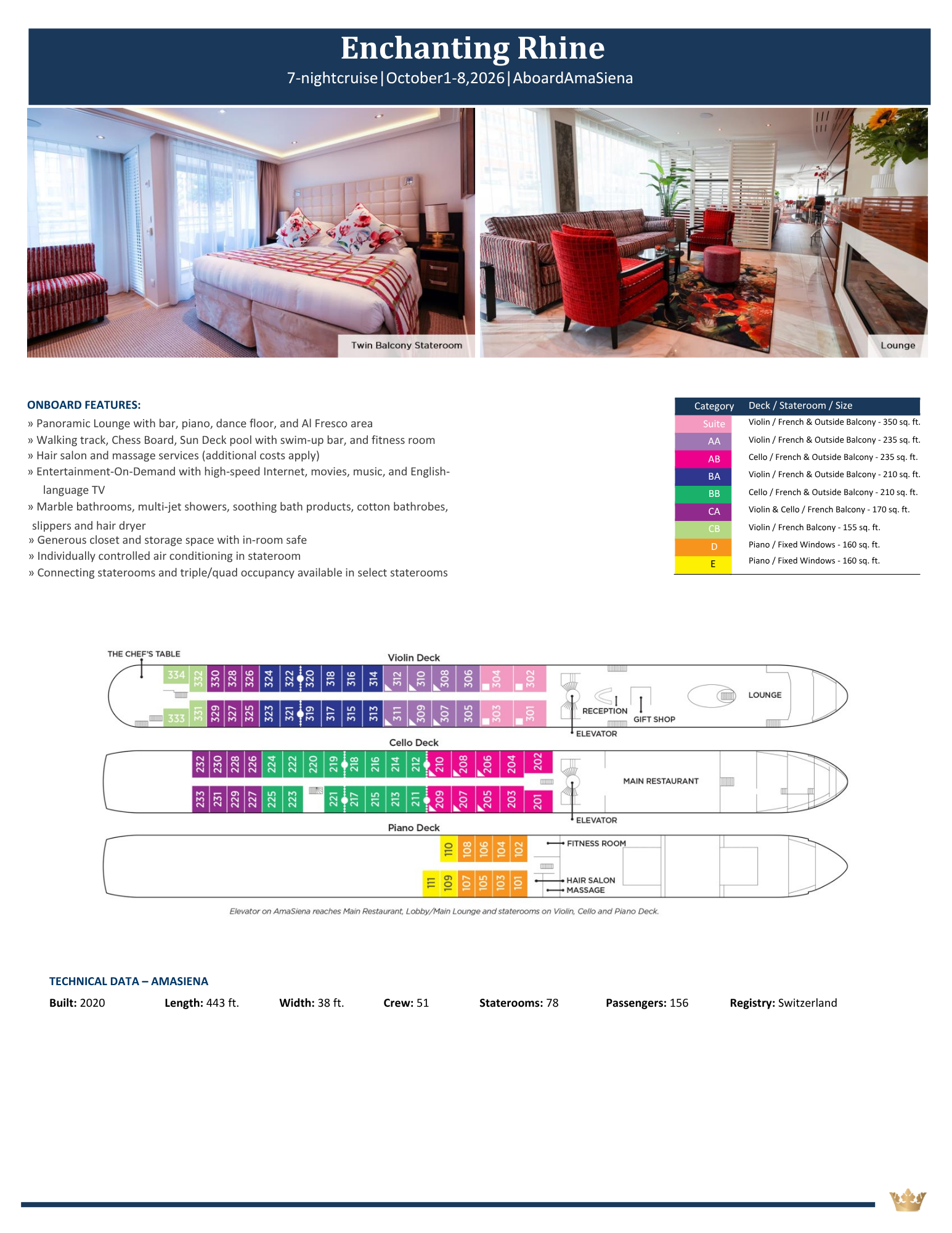 Enchanting Rhine
7-nightcruise|October1-8,2026|AboardAmaSiena

Twin Balcony Stateroom

Lounge

ONBOARD FEATURES:
» Panoramic Lounge with bar, piano, dance floor, and Al Fresco area
» Walking track, Chess Board, Sun Deck pool with swim-up bar, and fitness room
» Hair salon and massage services (additional costs apply)
» Entertainment-On-Demand with high-speed Internet, movies, music, and English-language TV
» Marble bathrooms, multi-jet showers, soothing bath products, cotton bathrobes, slippers and hair dryer
» Generous closet and storage space with in-room safe
» Individually controlled air conditioning in stateroom
» Connecting staterooms and triple/quad occupancy available in select staterooms

| Category | Deck / Stateroom / Size |
|---|---|
| Suite | Violin / French & Outside Balcony - 350 sq. ft. |
| AA | Violin / French & Outside Balcony - 235 sq. ft. |
| AB | Cello / French & Outside Balcony - 235 sq. ft. |
| BA | Violin / French & Outside Balcony - 210 sq. ft. |
| BB | Cello / French & Outside Balcony - 210 sq. ft. |
| CA | Violin & Cello / French Balcony - 170 sq. ft. |
| CB | Violin / French Balcony - 155 sq. ft. |
| D | Piano / Fixed Windows - 160 sq. ft. |
| E | Piano / Fixed Windows - 160 sq. ft. |

THE CHEF'S TABLE
Violin Deck
334 332 330 328 326 324 322 320 318 316 314 312 310 308 306 304 302
333 331 329 327 325 323 321 319 317 315 313 311 309 307 305 303 301
RECEPTION
GIFT SHOP
LOUNGE
ELEVATOR
Cello Deck
232 230 228 226 224 222 220 219 218 216 214 212 210 208 206 204 202
233 231 229 227 225 223 221 217 215 213 211 209 207 205 203 201
MAIN RESTAURANT
ELEVATOR
Piano Deck
110 108 106 104 102
111 109 107 105 103 101
FITNESS ROOM
HAIR SALON
MASSAGE
Elevator on AmaSiena reaches Main Restaurant, Lobby/Main Lounge and staterooms on Violin, Cello and Piano Deck.

TECHNICAL DATA – AMASIENA
Built: 2020 Length: 443 ft. Width: 38 ft. Crew: 51 Staterooms: 78 Passengers: 156 Registry: Switzerland